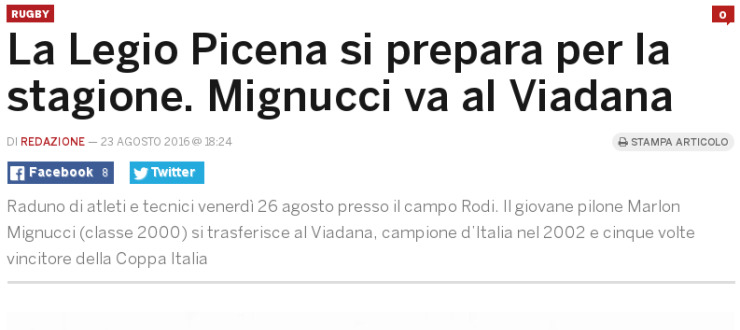 RUGBY

0

La Legio Picena si prepara per la stagione. Mignucci va al Viadana

DI REDAZIONE — 23 AGOSTO 2016 @ 18:24

STAMPA ARTICOLO

Facebook 8

Twitter

Raduno di atleti e tecnici venerdì 26 agosto presso il campo Rodi. Il giovane pilone Marlon Mignucci (classe 2000) si trasferisce al Viadana, campione d'Italia nel 2002 e cinque volte vincitore della Coppa Italia